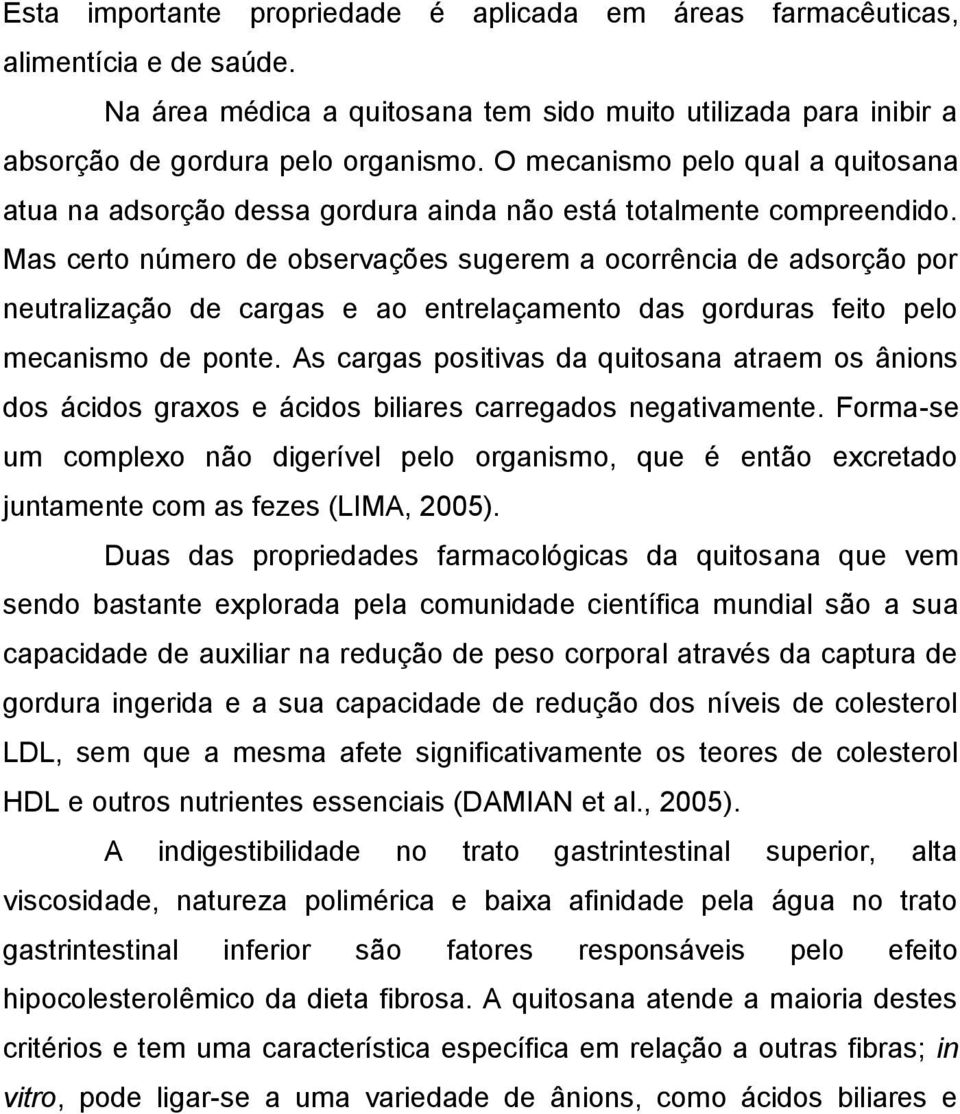 Esta importante propriedade é aplicada em áreas farmacêuticas, alimentícia e de saúde.

Na área médica a quitosana tem sido muito utilizada para inibir a absorção de gordura pelo organismo. O mecanismo pelo qual a quitosana atua na adsorção dessa gordura ainda não está totalmente compreendido. Mas certo número de observações sugerem a ocorrência de adsorção por neutralização de cargas e ao entrelaçamento das gorduras feito pelo mecanismo de ponte. As cargas positivas da quitosana atraem os ânions dos ácidos graxos e ácidos biliares carregados negativamente. Forma-se um complexo não digerível pelo organismo, que é então excretado juntamente com as fezes (LIMA, 2005).

Duas das propriedades farmacológicas da quitosana que vem sendo bastante explorada pela comunidade científica mundial são a sua capacidade de auxiliar na redução de peso corporal através da captura de gordura ingerida e a sua capacidade de redução dos níveis de colesterol LDL, sem que a mesma afete significativamente os teores de colesterol HDL e outros nutrientes essenciais (DAMIAN et al., 2005).

A indigestibilidade no trato gastrintestinal superior, alta viscosidade, natureza polimérica e baixa afinidade pela água no trato gastrintestinal inferior são fatores responsáveis pelo efeito hipocolesterolêmico da dieta fibrosa. A quitosana atende a maioria destes critérios e tem uma característica específica em relação a outras fibras; in vitro, pode ligar-se a uma variedade de ânions, como ácidos biliares e